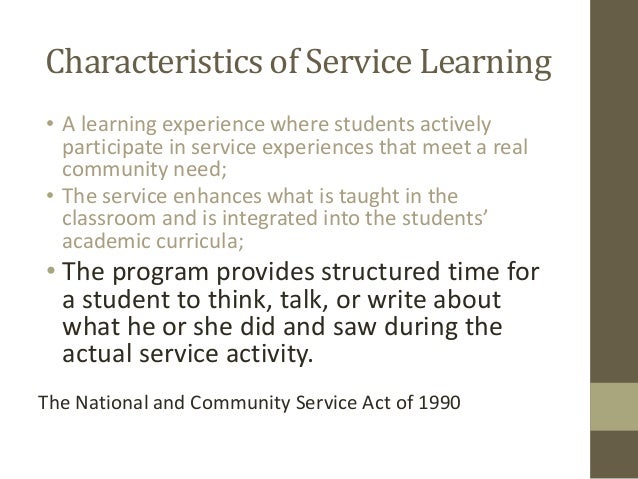 Characteristics of Service Learning

• A learning experience where students actively participate in service experiences that meet a real community need;
• The service enhances what is taught in the classroom and is integrated into the students' academic curricula;
• The program provides structured time for a student to think, talk, or write about what he or she did and saw during the actual service activity.

The National and Community Service Act of 1990